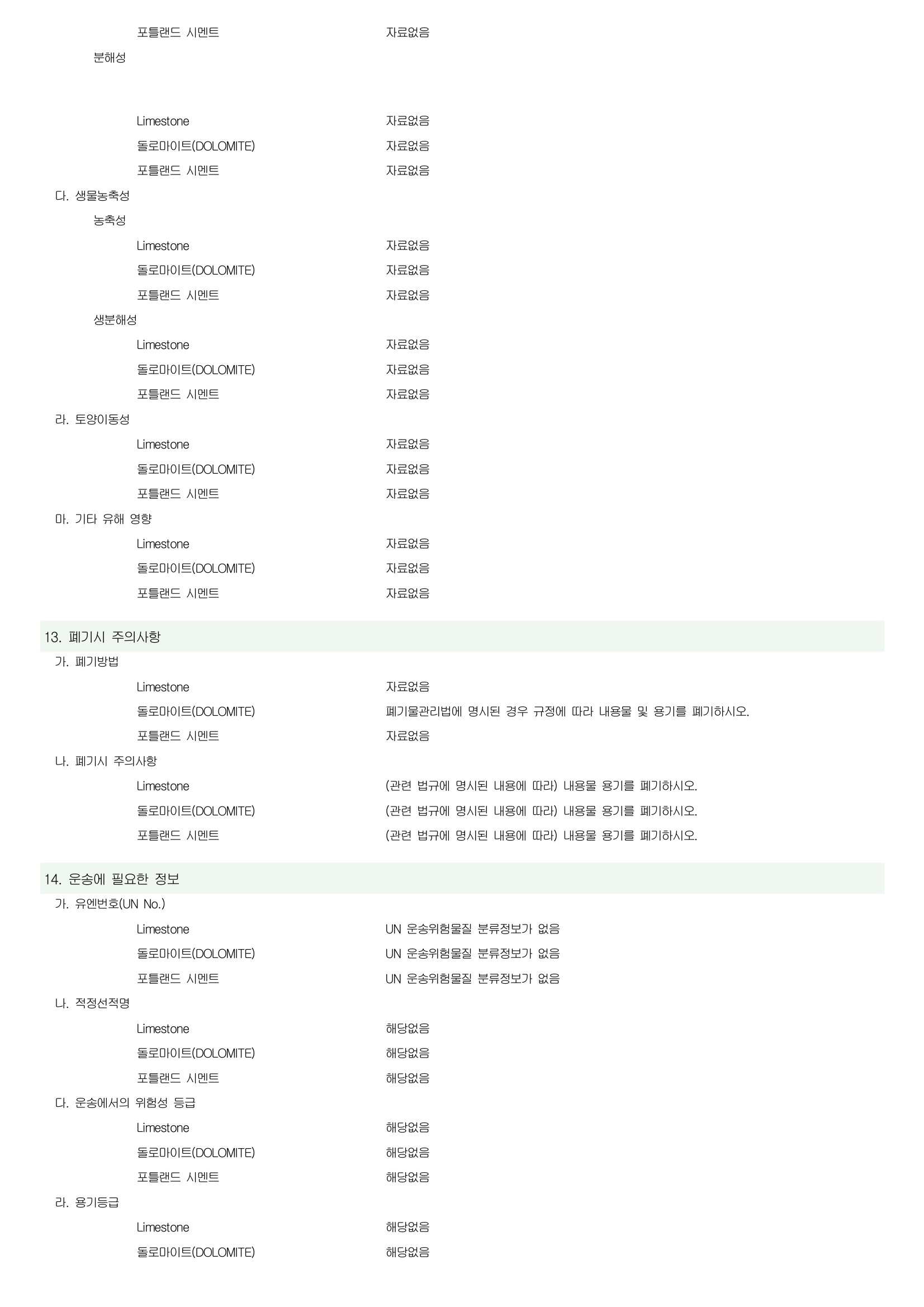 포틀랜드 시멘트 자료없음

분해성

Limestone 자료없음

돌로마이트(DOLOMITE) 자료없음

포틀랜드 시멘트 자료없음

다. 생물농축성

농축성

Limestone 자료없음

돌로마이트(DOLOMITE) 자료없음

포틀랜드 시멘트 자료없음

생분해성

Limestone 자료없음

돌로마이트(DOLOMITE) 자료없음

포틀랜드 시멘트 자료없음

라. 토양이동성

Limestone 자료없음

돌로마이트(DOLOMITE) 자료없음

포틀랜드 시멘트 자료없음

마. 기타 유해 영향

Limestone 자료없음

돌로마이트(DOLOMITE) 자료없음

포틀랜드 시멘트 자료없음

13. 폐기시 주의사항

가. 폐기방법

Limestone 자료없음

돌로마이트(DOLOMITE) 폐기물관리법에 명시된 경우 규정에 따라 내용물 및 용기를 폐기하시오.

포틀랜드 시멘트 자료없음

나. 폐기시 주의사항

Limestone (관련 법규에 명시된 내용에 따라) 내용물 용기를 폐기하시오.

돌로마이트(DOLOMITE) (관련 법규에 명시된 내용에 따라) 내용물 용기를 폐기하시오.

포틀랜드 시멘트 (관련 법규에 명시된 내용에 따라) 내용물 용기를 폐기하시오.

14. 운송에 필요한 정보

가. 유엔번호(UN No.)

Limestone UN 운송위험물질 분류정보가 없음

돌로마이트(DOLOMITE) UN 운송위험물질 분류정보가 없음

포틀랜드 시멘트 UN 운송위험물질 분류정보가 없음

나. 적정선적명

Limestone 해당없음

돌로마이트(DOLOMITE) 해당없음

포틀랜드 시멘트 해당없음

다. 운송에서의 위험성 등급

Limestone 해당없음

돌로마이트(DOLOMITE) 해당없음

포틀랜드 시멘트 해당없음

라. 용기등급

Limestone 해당없음

돌로마이트(DOLOMITE) 해당없음